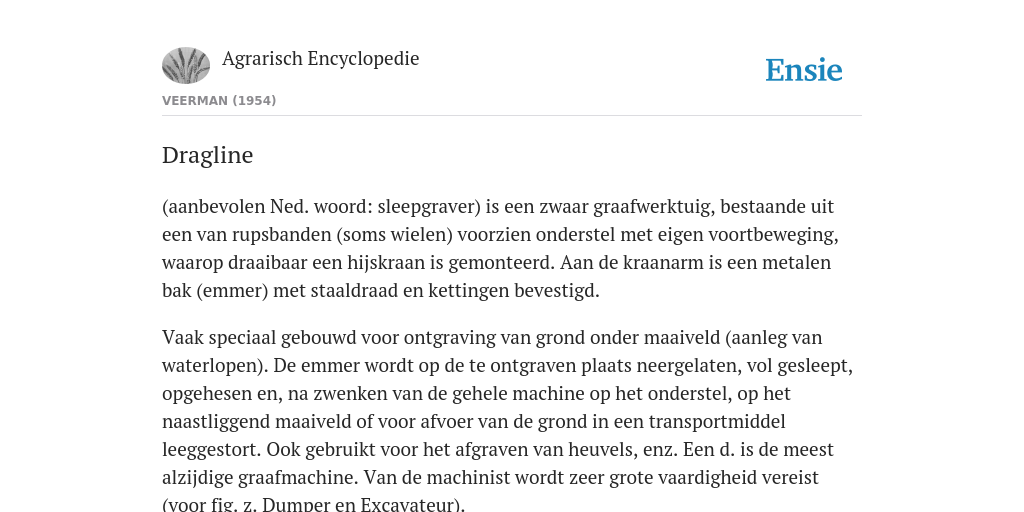 Agrarisch Encyclopedie

Ensie

VEERMAN (1954)

Dragline

(aanbevolen Ned. woord: sleepgraver) is een zwaar graafwerktuig, bestaande uit een van rupsbanden (soms wielen) voorzien onderstel met eigen voortbeweging, waarop draaibaar een hijskraan is gemonteerd. Aan de kraanarm is een metalen bak (emmer) met staaldraad en kettingen bevestigd.

Vaak speciaal gebouwd voor ontgraving van grond onder maaiveld (aanleg van waterlopen). De emmer wordt op de te ontgraven plaats neergelaten, vol gesleept, opgehesen en, na zwenken van de gehele machine op het onderstel, op het naastliggend maaiveld of voor afvoer van de grond in een transportmiddel leeggestort. Ook gebruikt voor het afgraven van heuvels, enz. Een d. is de meest alzijdige graafmachine. Van de machinist wordt zeer grote vaardigheid vereist (voor fig. z. Dumper en Excavateur).